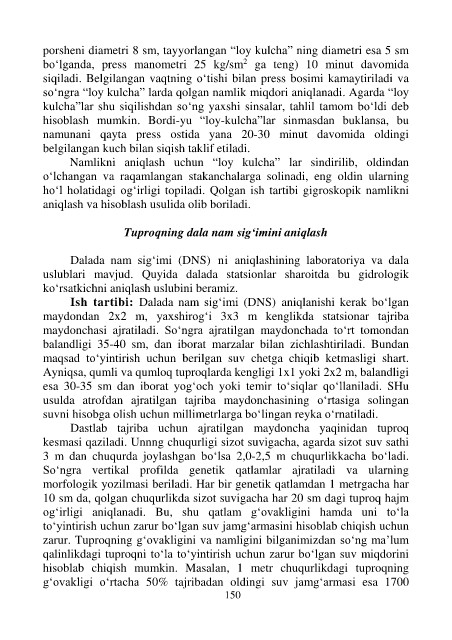 porsheni diametri 8 sm, tayyorlangan “loy kulcha” ning diametri esa 5 sm bo‘lganda, press manometri 25 kg/sm$^2$ ga teng) 10 minut davomida siqiladi. Belgilangan vaqtning o‘tishi bilan press bosimi kamaytiriladi va so‘ngra “loy kulcha” larda qolgan namlik miqdori aniqlanadi. Agarda “loy kulcha”lar shu siqilishdan so‘ng yaxshi sinsalar, tahlil tamom bo‘ldi deb hisoblash mumkin. Bordi-yu “loy-kulcha”lar sinmasdan buklansa, bu namunani qayta press ostida yana 20-30 minut davomida oldingi belgilangan kuch bilan siqish taklif etiladi.

Namlikni aniqlash uchun “loy kulcha” lar sindirilib, oldindan o‘lchangan va raqamlangan stakanchalarga solinadi, eng oldin ularning ho‘l holatidagi og‘irligi topiladi. Qolgan ish tartibi gigroskopik namlikni aniqlash va hisoblash usulida olib boriladi.

Tuproqning dala nam sig‘imini aniqlash

Dalada nam sig‘imi (DNS) ni aniqlashining laboratoriya va dala uslublari mavjud. Quyida dalada statsionlar sharoitda bu gidrologik ko‘rsatkichni aniqlash uslubini beramiz.

Ish tartibi: Dalada nam sig‘imi (DNS) aniqlanishi kerak bo‘lgan maydondan 2x2 m, yaxshirog‘i 3x3 m kenglikda statsionar tajriba maydonchasi ajratiladi. So‘ngra ajratilgan maydonchada to‘rt tomondan balandligi 35-40 sm, dan iborat marzalar bilan zichlashtiriladi. Bundan maqsad to‘yintirish uchun berilgan suv chetga chiqib ketmasligi shart. Ayniqsa, qumli va qumloq tuproqlarda kengligi 1x1 yoki 2x2 m, balandligi esa 30-35 sm dan iborat yog‘och yoki temir to‘siqlar qo‘llaniladi. SHu usulda atrofdan ajratilgan tajriba maydonchasining o‘rtasiga solingan suvni hisobga olish uchun millimetrlarga bo‘lingan reyka o‘rnatiladi.

Dastlab tajriba uchun ajratilgan maydoncha yaqinidan tuproq kesmasi qaziladi. Unnng chuqurligi sizot suvigacha, agarda sizot suv sathi 3 m dan chuqurda joylashgan bo‘lsa 2,0-2,5 m chuqurlikkacha bo‘ladi. So‘ngra vertikal profilda genetik qatlamlar ajratiladi va ularning morfologik yozilmasi beriladi. Har bir genetik qatlamdan 1 metrgacha har 10 sm da, qolgan chuqurlikda sizot suvigacha har 20 sm dagi tuproq hajm og‘irligi aniqlanadi. Bu, shu qatlam g‘ovakligini hamda uni to‘la to‘yintirish uchun zarur bo‘lgan suv jamg‘armasini hisoblab chiqish uchun zarur. Tuproqning g‘ovakligini va namligini bilganimizdan so‘ng ma’lum qalinlikdagi tuproqni to‘la to‘yintirish uchun zarur bo‘lgan suv miqdorini hisoblab chiqish mumkin. Masalan, 1 metr chuqurlikdagi tuproqning g‘ovakligi o‘rtacha 50% tajribadan oldingi suv jamg‘armasi esa 1700

150